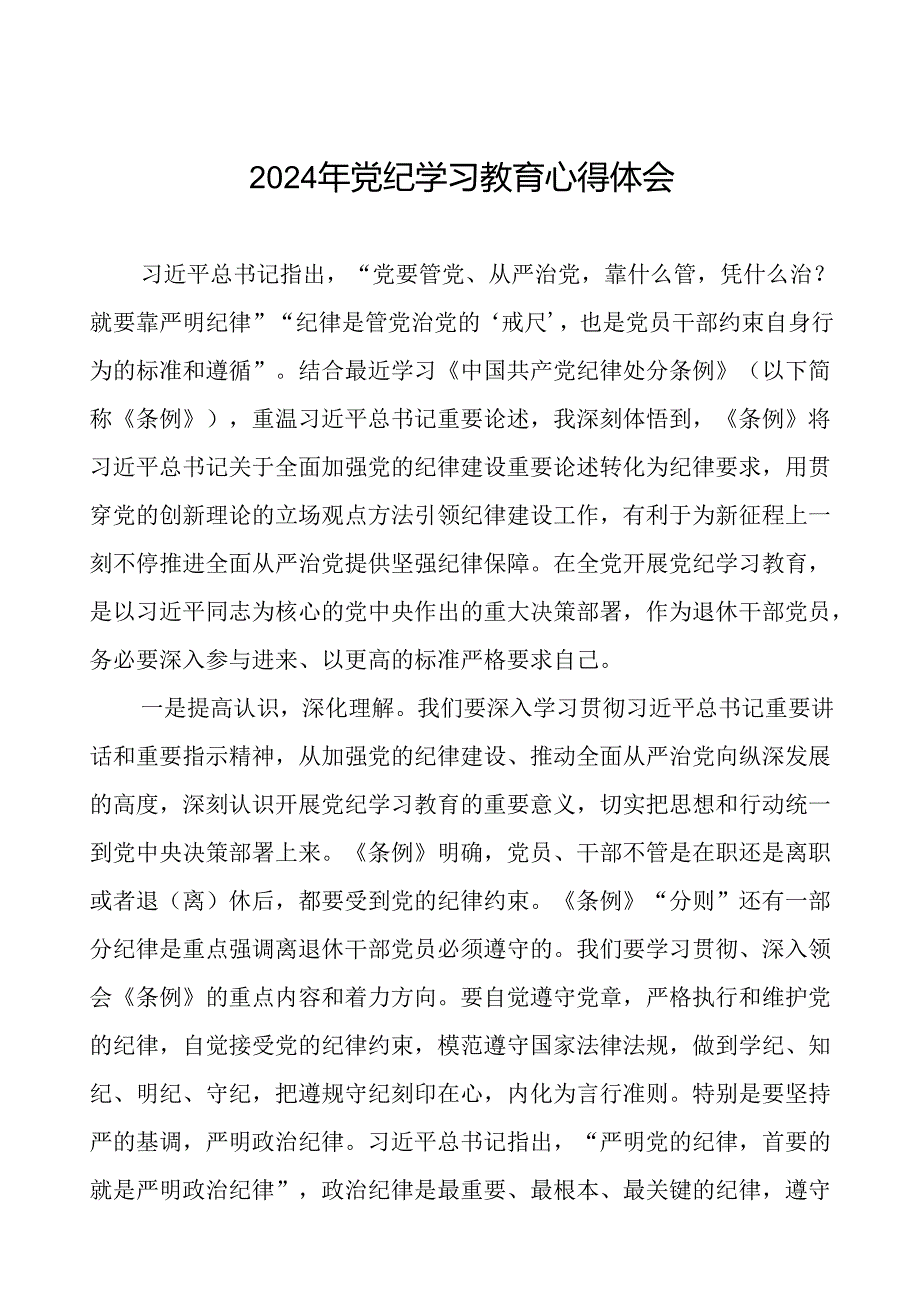 2024年党纪学习教育心得体会

习近平总书记指出，“党要管党、从严治党，靠什么管，凭什么治？就要靠严明纪律”“纪律是管党治党的‘戒尺’，也是党员干部约束自身行为的标准和遵循”。结合最近学习《中国共产党纪律处分条例》（以下简称《条例》），重温习近平总书记重要论述，我深刻体悟到，《条例》将习近平总书记关于全面加强党的纪律建设重要论述转化为纪律要求，用贯穿党的创新理论的立场观点方法引领纪律建设工作，有利于为新征程上一刻不停推进全面从严治党提供坚强纪律保障。在全党开展党纪学习教育，是以习近平同志为核心的党中央作出的重大决策部署，作为退休干部党员，务必要深入参与进来、以更高的标准严格要求自己。

一是提高认识，深化理解。我们要深入学习贯彻习近平总书记重要讲话和重要指示精神，从加强党的纪律建设、推动全面从严治党向纵深发展的高度，深刻认识开展党纪学习教育的重要意义，切实把思想和行动统一到党中央决策部署上来。《条例》明确，党员、干部不管是在职还是离职或者退（离）休后，都要受到党的纪律约束。《条例》“分则”还有一部分纪律是重点强调离退休干部党员必须遵守的。我们要学习贯彻、深入领会《条例》的重点内容和着力方向。要自觉遵守党章，严格执行和维护党的纪律，自觉接受党的纪律约束，模范遵守国家法律法规，做到学纪、知纪、明纪、守纪，把遵规守纪刻印在心，内化为言行准则。特别是要坚持严的基调，严明政治纪律。习近平总书记指出，“严明党的纪律，首要的就是严明政治纪律”，政治纪律是最重要、最根本、最关键的纪律，遵守